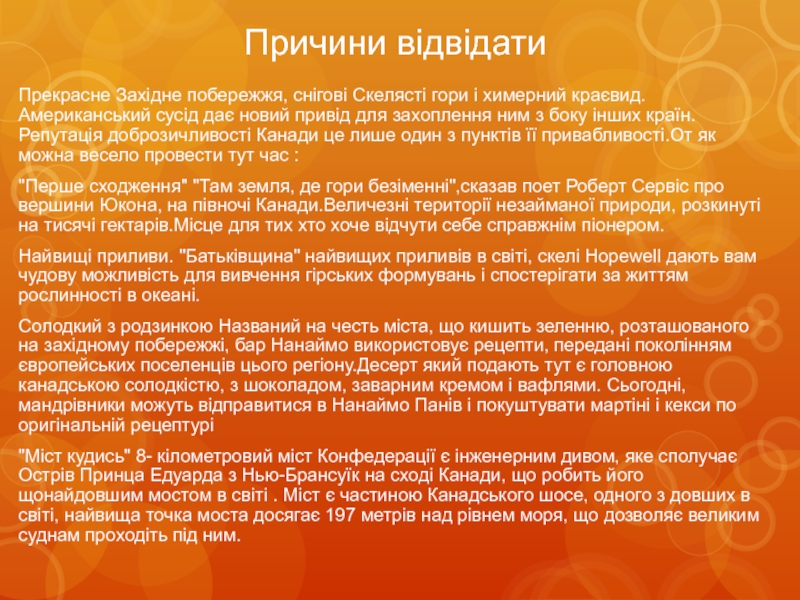 Причини відвідати

Прекрасне Західне побережжя, снігові Скелясті гори і химерний краєвид. Американський сусід дає новий привід для захоплення ним з боку інших країн. Репутація доброзичливості Канади це лише один з пунктів її привабливості.От як можна весело провести тут час :

"Перше сходження" "Там земля, де гори безіменні",сказав поет Роберт Сервіс про вершини Юкона, на півночі Канади.Величезні території незайманої природи, розкинуті на тисячі гектарів.Місце для тих хто хоче відчути себе справжнім піонером.

Найвищі приливи. "Батьківщина" найвищих приливів в світі, скелі Hopewell дають вам чудову можливість для вивчення гірських формувань і спостерігати за життям рослинності в океані.

Солодкий з родзинкою Названий на честь міста, що кишить зеленню, розташованого на західному побережжі, бар Нанаймо використовує рецепти, передані поколінням європейських поселенців цього регіону.Десерт який подають тут є головною канадською солодкістю, з шоколадом, заварним кремом і вафлями. Сьогодні, мандрівники можуть відправитися в Нанаймо Панів і покуштувати мартіні і кекси по оригінальній рецептурі

"Міст кудись" 8- кілометровий міст Конфедерації є інженерним дивом, яке сполучає Острів Принца Едуарда з Нью-Брансуїк на сході Канади, що робить його щонайдовшим мостом в світі . Міст є частиною Канадського шосе, одного з довших в світі, найвища точка моста досягає 197 метрів над рівнем моря, що дозволяє великим суднам проходіть під ним.